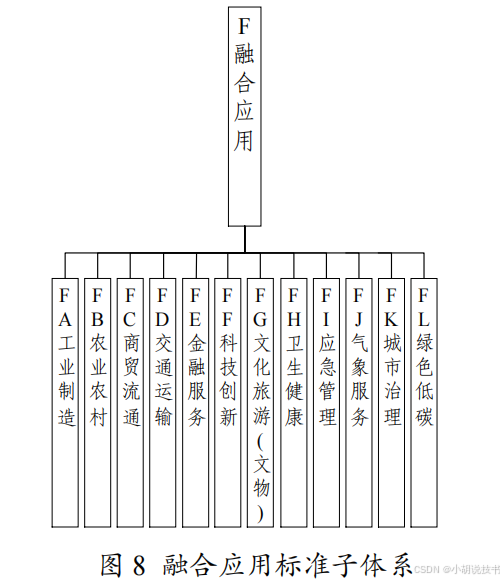 F融合应用

FA工业制造

FB农业农村

FC商贸流通

FD交通运输

FE金融服务

FF科技创新

FG文化旅游（文物）

FH卫生健康

FI应急管理

FJ气象服务

FK城市治理

FL绿色低碳

图 8 融合应用标准子体系

CSDN @小胡说技书